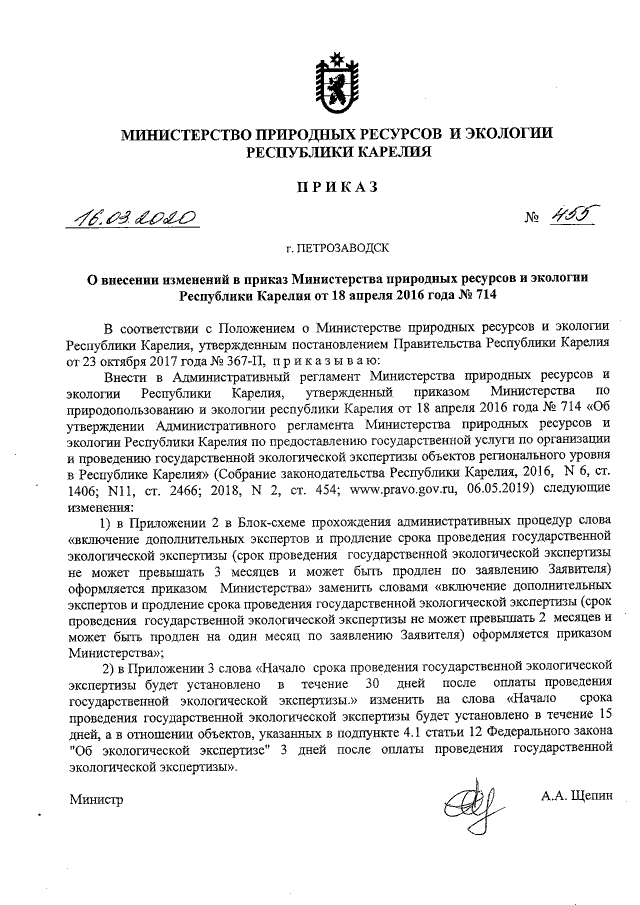 МИНИСТЕРСТВО ПРИРОДНЫХ РЕСУРСОВ И ЭКОЛОГИИ РЕСПУБЛИКИ КАРЕЛИЯ

ПРИКАЗ

16.03.2020 № 455

г. ПЕТРОЗАВОДСК

О внесении изменений в приказ Министерства природных ресурсов и экологии Республики Карелия от 18 апреля 2016 года № 714

В соответствии с Положением о Министерстве природных ресурсов и экологии Республики Карелия, утвержденным постановлением Правительства Республики Карелия от 23 октября 2017 года № 367-П, приказываю:

Внести в Административный регламент Министерства природных ресурсов и экологии Республики Карелия, утвержденный приказом Министерства по природопользованию и экологии республики Карелия от 18 апреля 2016 года № 714 «Об утверждении Административного регламента Министерства природных ресурсов и экологии Республики Карелия по предоставлению государственной услуги по организации и проведению государственной экологической экспертизы объектов регионального уровня в Республике Карелия» (Собрание законодательства Республики Карелия, 2016, N 6, ст. 1406; N11, ст. 2466; 2018, N 2, ст. 454; www.pravo.gov.ru, 06.05.2019) следующие изменения:

1) в Приложении 2 в Блок-схеме прохождения административных процедур слова «включение дополнительных экспертов и продление срока проведения государственной экологической экспертизы (срок проведения государственной экологической экспертизы не может превышать 3 месяцев и может быть продлен по заявлению Заявителя) оформляется приказом Министерства» заменить словами «включение дополнительных экспертов и продление срока проведения государственной экологической экспертизы (срок проведения государственной экологической экспертизы не может превышать 2 месяцев и может быть продлен на один месяц по заявлению Заявителя) оформляется приказом Министерства»;

2) в Приложении 3 слова «Начало срока проведения государственной экологической экспертизы будет установлено в течение 30 дней после оплаты проведения государственной экологической экспертизы.» изменить на слова «Начало срока проведения государственной экологической экспертизы будет установлено в течение 15 дней, а в отношении объектов, указанных в подпункте 4.1 статьи 12 Федерального закона "Об экологической экспертизе" 3 дней после оплаты проведения государственной экологической экспертизы».

Министр А.А. Щепин